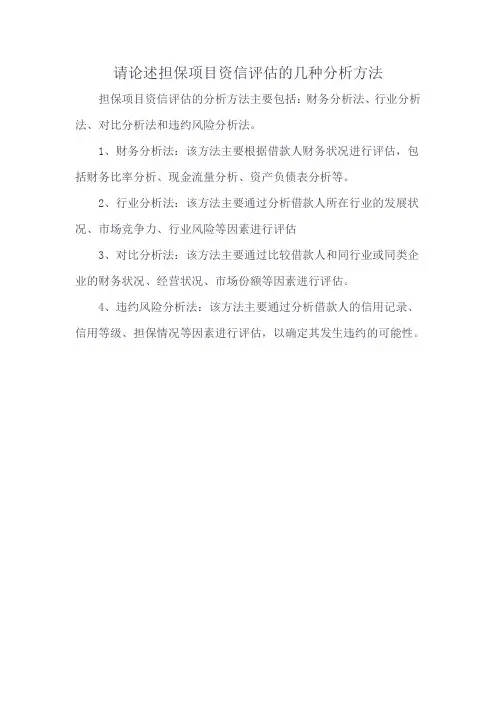 请论述担保项目资信评估的几种分析方法

担保项目资信评估的分析方法主要包括：财务分析法、行业分析法、对比分析法和违约风险分析法。

1、财务分析法：该方法主要根据借款人财务状况进行评估，包括财务比率分析、现金流量分析、资产负债表分析等。

2、行业分析法：该方法主要通过分析借款人所在行业的发展状况、市场竞争力、行业风险等因素进行评估

3、对比分析法：该方法主要通过比较借款人和同行业或同类企业的财务状况、经营状况、市场份额等因素进行评估。

4、违约风险分析法：该方法主要通过分析借款人的信用记录、信用等级、担保情况等因素进行评估，以确定其发生违约的可能性。